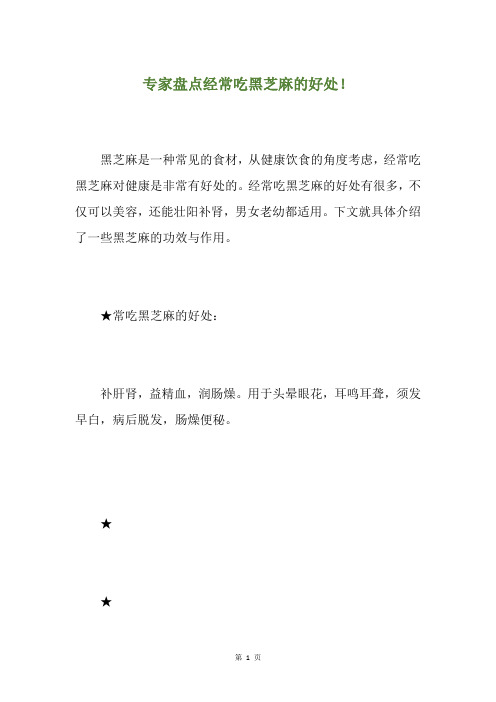 专家盘点经常吃黑芝麻的好处！

黑芝麻是一种常见的食材，从健康饮食的角度考虑，经常吃黑芝麻对健康是非常有好处的。经常吃黑芝麻的好处有很多，不仅可以美容，还能壮阳补肾，男女老幼都适用。下文就具体介绍了一些黑芝麻的功效与作用。

★常吃黑芝麻的好处：

补肝肾，益精血，润肠燥。用于头晕眼花，耳鸣耳聋，须发早白，病后脱发，肠燥便秘。

★

★

第 1 页